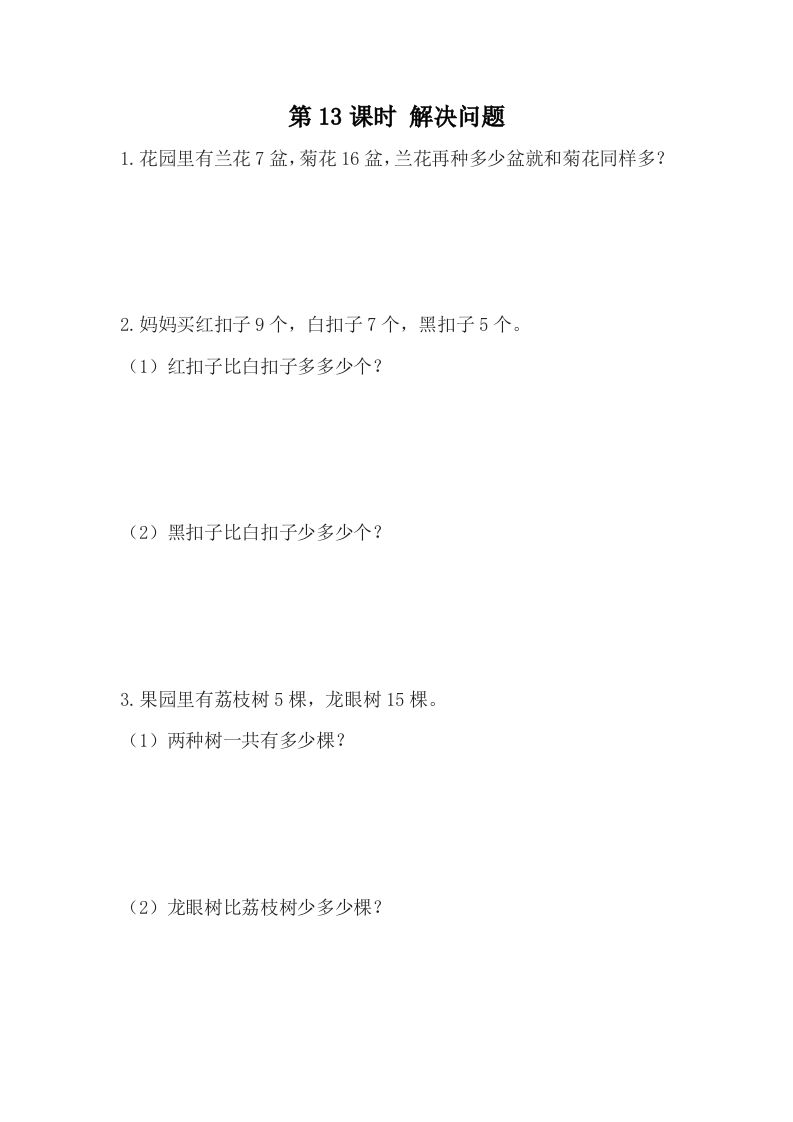 第 13 课时 解决问题

1.花园里有兰花 7 盆，菊花 16 盆，兰花再种多少盆就和菊花同样多？

2.妈妈买红扣子 9 个，白扣子 7 个，黑扣子 5 个。

（1）红扣子比白扣子多多少个？

（2）黑扣子比白扣子少多少个？

3.果园里有荔枝树 5 棵，龙眼树 15 棵。

（1）两种树一共有多少棵？

（2）龙眼树比荔枝树少多少棵？